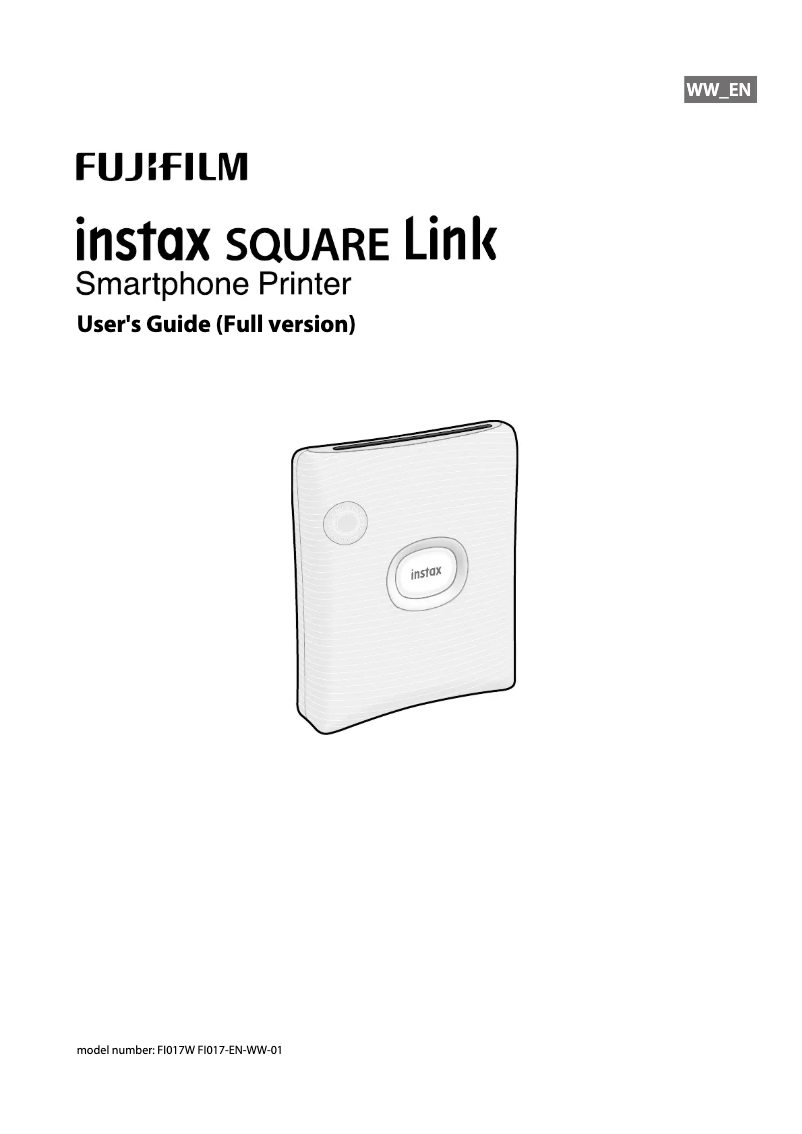 WW_EN

FUJIFILM

instax SQUARE Link
Smartphone Printer
User's Guide (Full version)

instax

model number: FI017W FI017-EN-WW-01